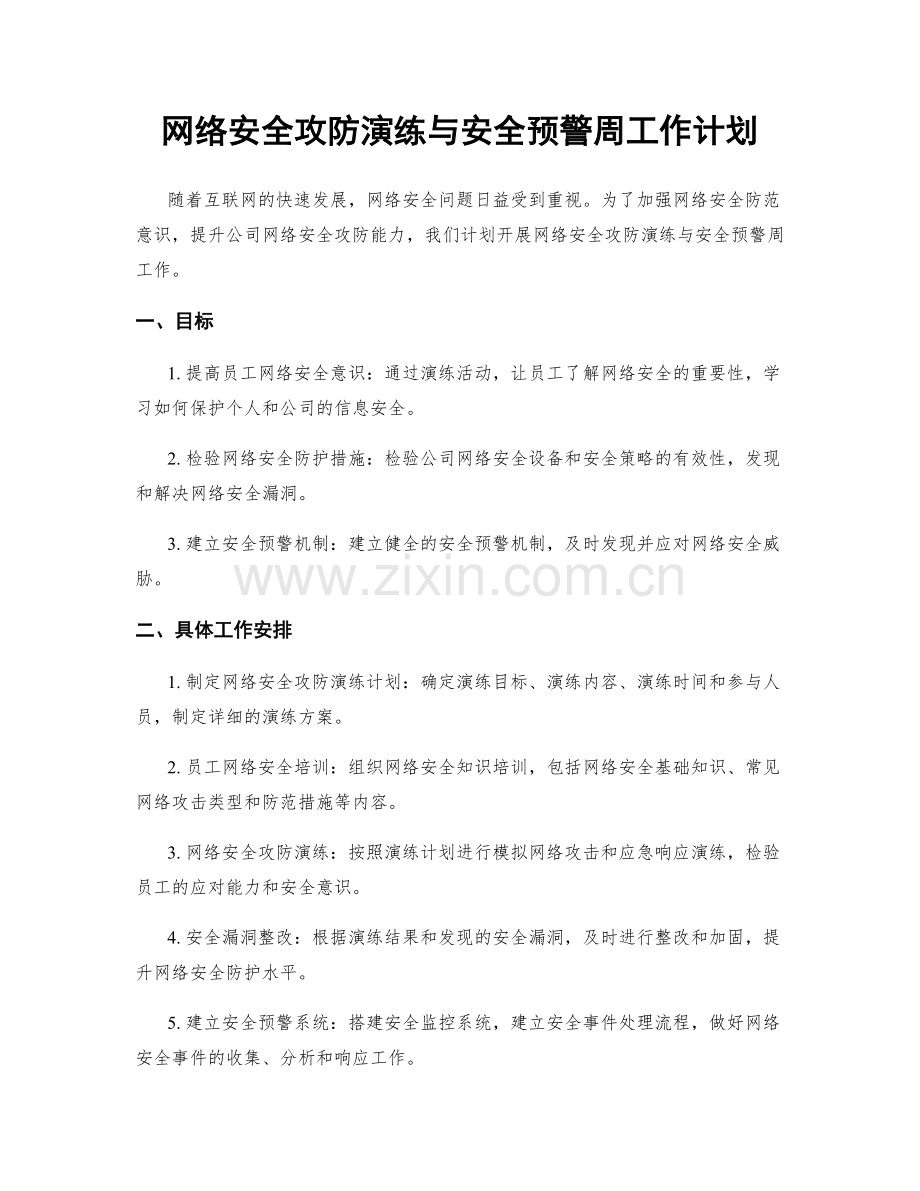 网络安全攻防演练与安全预警周工作计划

随着互联网的快速发展，网络安全问题日益受到重视。为了加强网络安全防范意识，提升公司网络安全攻防能力，我们计划开展网络安全攻防演练与安全预警周工作。

一、目标

1. 提高员工网络安全意识：通过演练活动，让员工了解网络安全的重要性，学习如何保护个人和公司的信息安全。

2. 检验网络安全防护措施：检验公司网络安全设备和安全策略的有效性，发现和解决网络安全漏洞。

3. 建立安全预警机制：建立健全的安全预警机制，及时发现并应对网络安全威胁。

www.zixin.com.cn

二、具体工作安排

1. 制定网络安全攻防演练计划：确定演练目标、演练内容、演练时间和参与人员，制定详细的演练方案。

2. 员工网络安全培训：组织网络安全知识培训，包括网络安全基础知识、常见网络攻击类型和防范措施等内容。

3. 网络安全攻防演练：按照演练计划进行模拟网络攻击和应急响应演练，检验员工的应对能力和安全意识。

4. 安全漏洞整改：根据演练结果和发现的安全漏洞，及时进行整改和加固，提升网络安全防护水平。

5. 建立安全预警系统：搭建安全监控系统，建立安全事件处理流程，做好网络安全事件的收集、分析和响应工作。